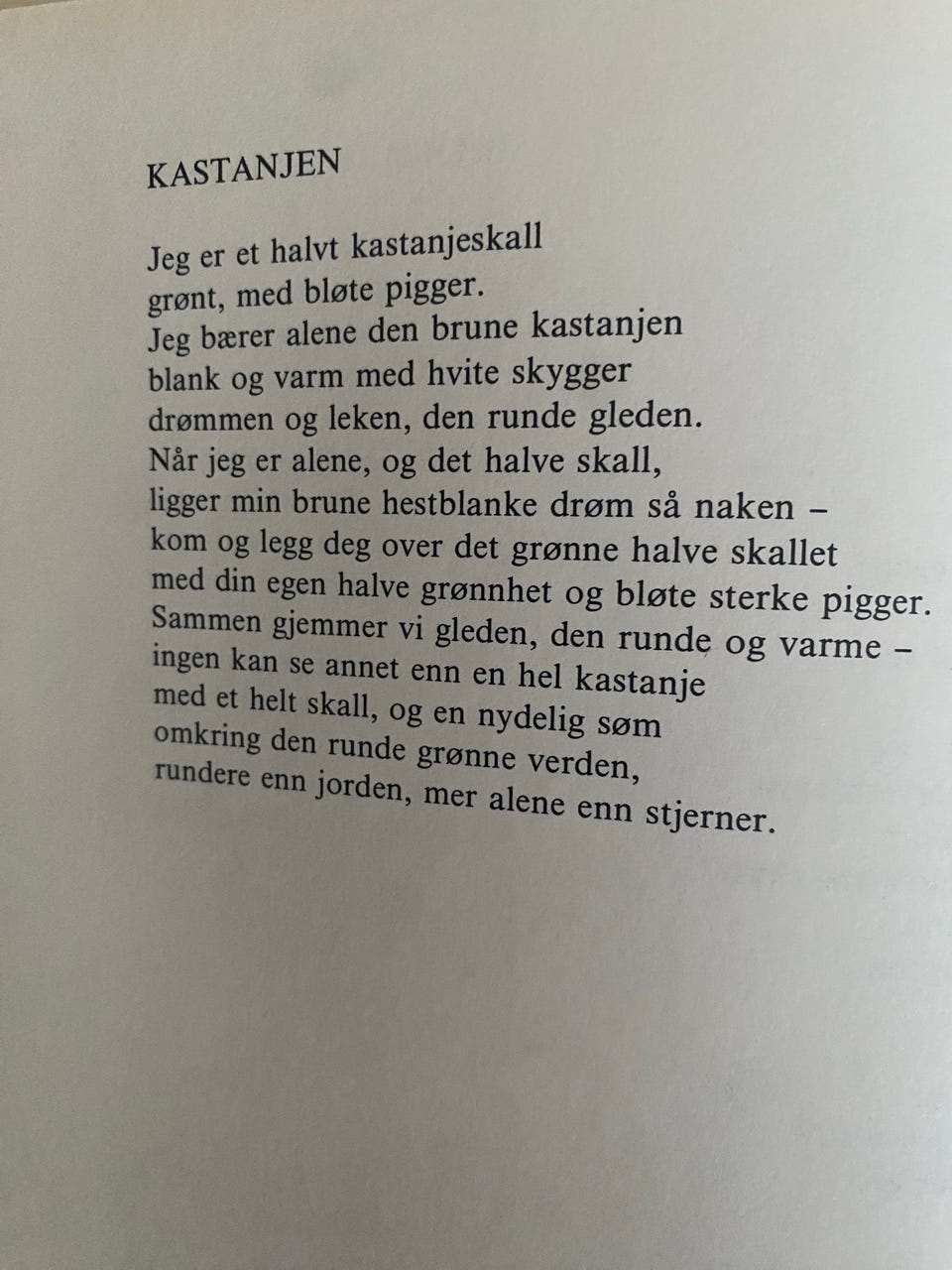 KASTANJEN

Jeg er et halvt kastanjeskall
grønt, med bløte pigger.
Jeg bærer alene den brune kastanjen
blank og varm med hvite skygger
drømmen og leken, den runde gleden.
Når jeg er alene, og det halve skall,
ligger min brune hestblanke drøm så naken –
kom og legg deg over det grønne halve skallet
med din egen halve grønnhet og bløte sterke pigger.
Sammen gjemmer vi gleden, den runde og varme –
ingen kan se annet enn en hel kastanje
med et helt skall, og en nydelig søm
omkring den runde grønne verden,
rundere enn jorden, mer alene enn stjerner.